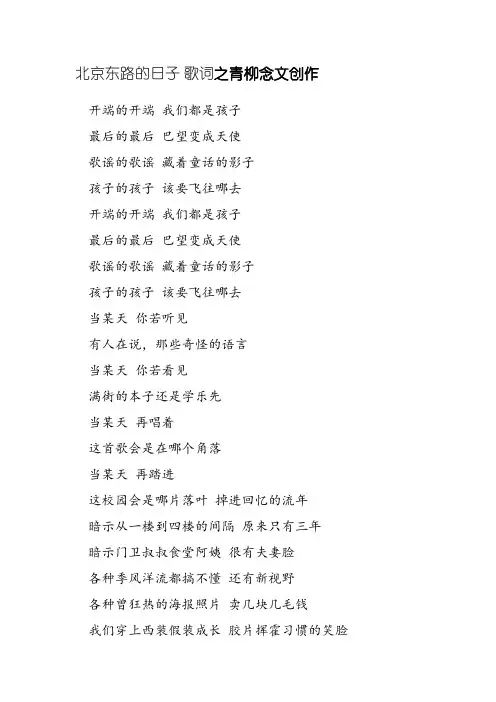 北京东路的日子 歌词之青柳念文创作

开端的开端 我们都是孩子
最后的最后 巴望变成天使
歌谣的歌谣 藏着童话的影子
孩子的孩子 该要飞往哪去
开端的开端 我们都是孩子
最后的最后 巴望变成天使
歌谣的歌谣 藏着童话的影子
孩子的孩子 该要飞往哪去
当某天 你若听见
有人在说，那些奇怪的语言
当某天 你若看见
满街的本子还是学乐先
当某天 再唱着
这首歌会是在哪个角落
当某天 再踏进
这校园会是哪片落叶 掉进回忆的流年
暗示从一楼到四楼的间隔 原来只有三年
暗示门卫叔叔食堂阿姨 很有夫妻脸
各种季风洋流都搞不懂 还有新视野
各种曾狂热的海报照片 卖几块几毛钱
我们穿上西装假装成长 胶片挥霍习惯的笑脸